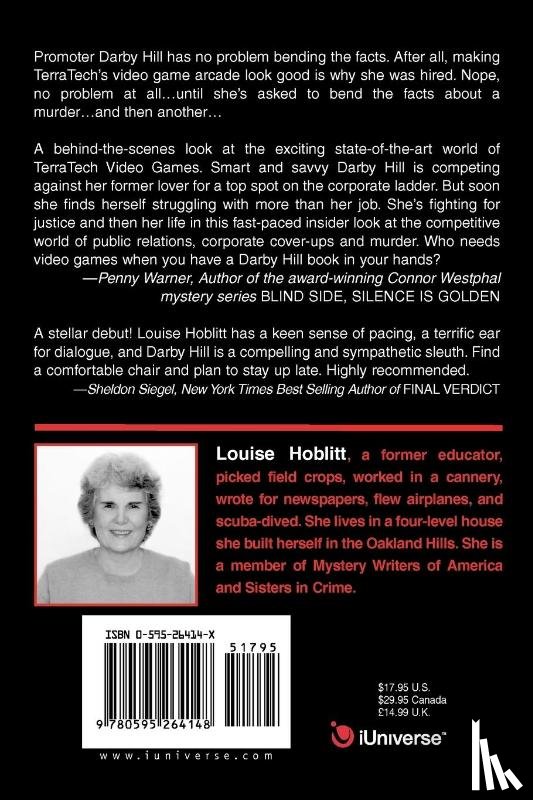 Promoter Darby Hill has no problem bending the facts. After all, making TerraTech's video game arcade look good is why she was hired. Nope, no problem at all…until she's asked to bend the facts about a murder…and then another…

A behind-the-scenes look at the exciting state-of-the-art world of TerraTech Video Games. Smart and savvy Darby Hill is competing against her former lover for a top spot on the corporate ladder. But soon she finds herself struggling with more than her job. She's fighting for justice and then her life in this fast-paced insider look at the competitive world of public relations, corporate cover-ups and murder. Who needs video games when you have a Darby Hill book in your hands?

—Penny Warner, Author of the award-winning Connor Westphal mystery series BLIND SIDE, SILENCE IS GOLDEN

A stellar debut! Louise Hoblitt has a keen sense of pacing, a terrific ear for dialogue, and Darby Hill is a compelling and sympathetic sleuth. Find a comfortable chair and plan to stay up late. Highly recommended.

—Sheldon Siegel, New York Times Best Selling Author of FINAL VERDICT

Louise Hoblitt, a former educator, picked field crops, worked in a cannery, wrote for newspapers, flew airplanes, and scuba-dived. She lives in a four-level house she built herself in the Oakland Hills. She is a member of Mystery Writers of America and Sisters in Crime.

ISBN 0-595-26414-X

51795

9 780595 264148

www.iuniverse.com

$17.95 U.S.
$29.95 Canada
£14.99 U.K.

iUniverse